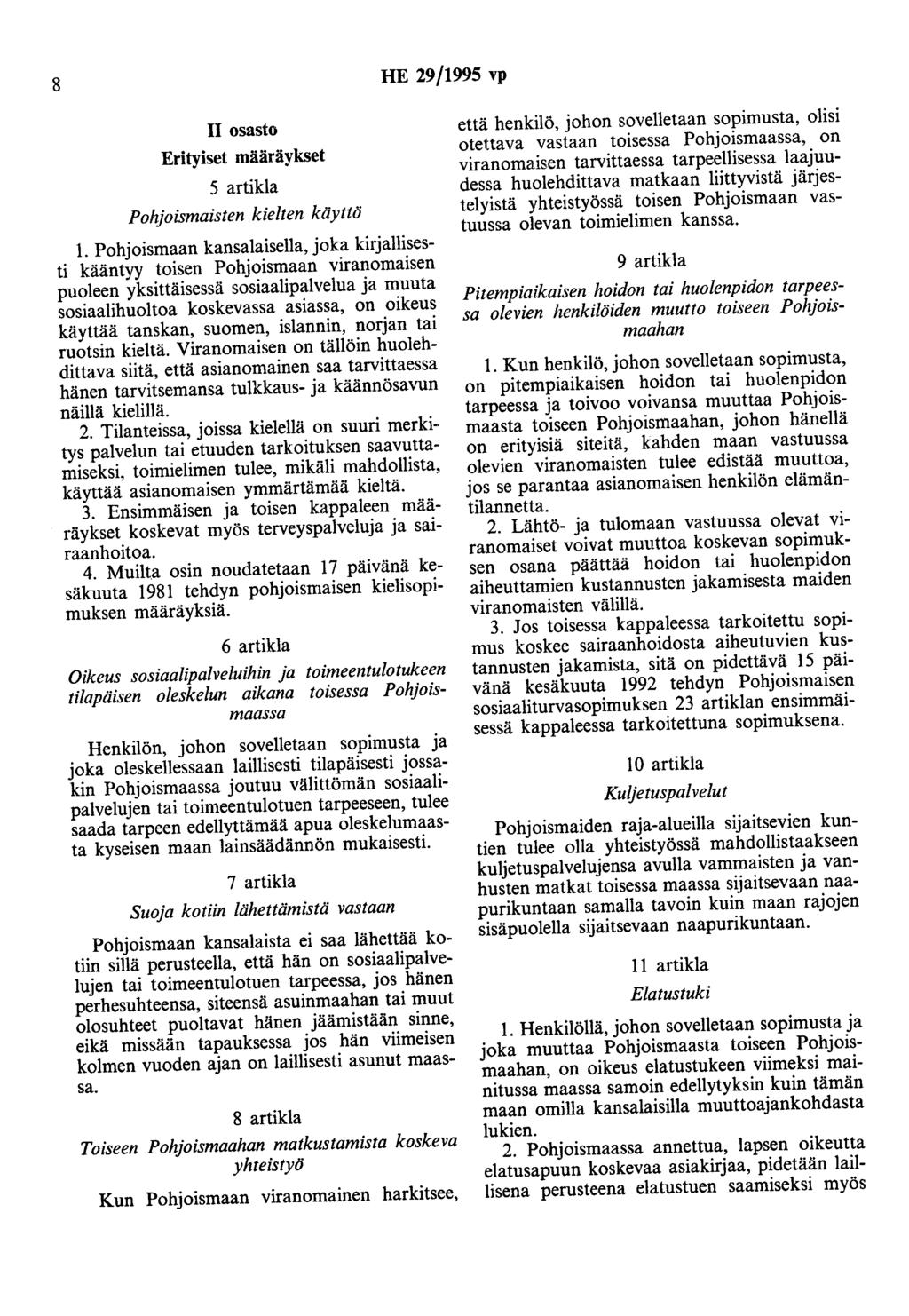 8

HE 29/1995 vp

II osasto

Erityiset määräykset

5 artikla

Pohjoismaisten kielten käyttö

1. Pohjoismaan kansalaisella, joka kirjallisesti kääntyy toisen Pohjoismaan viranomaisen puoleen yksittäisessä sosiaalipalvelua ja muuta sosiaalihuoltoa koskevassa asiassa, on oikeus käyttää tanskan, suomen, islannin, norjan tai ruotsin kieltä. Viranomaisen on tällöin huolehdittava siitä, että asianomainen saa tarvittaessa hänen tarvitsemansa tulkkaus- ja käännösavun näillä kielillä.

2. Tilanteissa, joissa kielellä on suuri merkitys palvelun tai etuuden tarkoituksen saavuttamiseksi, toimielimen tulee, mikäli mahdollista, käyttää asianomaisen ymmärtämää kieltä.

3. Ensimmäisen ja toisen kappaleen määräykset koskevat myös terveyspalveluja ja sairaanhoitoa.

4. Muilta osin noudatetaan 17 päivänä kesäkuuta 1981 tehdyn pohjoismaisen kielisopimuksen määräyksiä.

6 artikla

Oikeus sosiaalipalveluihin ja toimeentulotukeen tilapäisen oleskelun aikana toisessa Pohjoismaassa

Henkilön, johon sovelletaan sopimusta ja joka oleskellessaan laillisesti tilapäisesti jossakin Pohjoismaassa joutuu välittömän sosiaalipalvelujen tai toimeentulotuen tarpeeseen, tulee saada tarpeen edellyttämää apua oleskelumaasta kyseisen maan lainsäädännön mukaisesti.

7 artikla

Suoja kotiin lähettämistä vastaan

Pohjoismaan kansalaista ei saa lähettää kotiin sillä perusteella, että hän on sosiaalipalvelujen tai toimeentulotuen tarpeessa, jos hänen perhesuhteensa, siteensä asuinmaahan tai muut olosuhteet puoltavat hänen jäämistään sinne, eikä missään tapauksessa jos hän viimeisen kolmen vuoden ajan on laillisesti asunut maassa.

8 artikla

Toiseen Pohjoismaahan matkustamista koskeva yhteistyö

Kun Pohjoismaan viranomainen harkitsee, että henkilö, johon sovelletaan sopimusta, olisi otettava vastaan toisessa Pohjoismaassa, on viranomaisen tarvittaessa tarpeellisessa laajuudessa huolehdittava matkaan liittyvistä järjestelyistä yhteistyössä toisen Pohjoismaan vastuussa olevan toimielimen kanssa.

9 artikla

Pitempiaikaisen hoidon tai huolenpidon tarpeessa olevien henkilöiden muutto toiseen Pohjoismaahan

1. Kun henkilö, johon sovelletaan sopimusta, on pitempiaikaisen hoidon tai huolenpidon tarpeessa ja toivoo voivansa muuttaa Pohjoismaasta toiseen Pohjoismaahan, johon hänellä on erityisiä siteitä, kahden maan vastuussa olevien viranomaisten tulee edistää muuttoa, jos se parantaa asianomaisen henkilön elämäntilannetta.

2. Lähtö- ja tulomaan vastuussa olevat viranomaiset voivat muuttoa koskevan sopimuksen osana päättää hoidon tai huolenpidon aiheuttamien kustannusten jakamisesta maiden viranomaisten välillä.

3. Jos toisessa kappaleessa tarkoitettu sopimus koskee sairaanhoidosta aiheutuvien kustannusten jakamista, sitä on pidettävä 15 päivänä kesäkuuta 1992 tehdyn Pohjoismaisen sosiaaliturvasopimuksen 23 artiklan ensimmäisessä kappaleessa tarkoitettuna sopimuksena.

10 artikla

Kuljetuspalvelut

Pohjoismaiden raja-alueilla sijaitsevien kuntien tulee olla yhteistyössä mahdollistaakseen kuljetuspalvelujensa avulla vammaisten ja vanhusten matkat toisessa maassa sijaitsevaan naapurikuntaan samalla tavoin kuin maan rajojen sisäpuolella sijaitsevaan naapurikuntaan.

11 artikla

Elatustuki

1. Henkilöllä, johon sovelletaan sopimusta ja joka muuttaa Pohjoismaasta toiseen Pohjoismaahan, on oikeus elatustukeen viimeksi mainitussa maassa samoin edellytyksin kuin tämän maan omilla kansalaisilla muuttoajankohdasta lukien.

2. Pohjoismaassa annettua, lapsen oikeutta elatusapuun koskevaa asiakirjaa, pidetään laillisena perusteena elatustuen saamiseksi myös